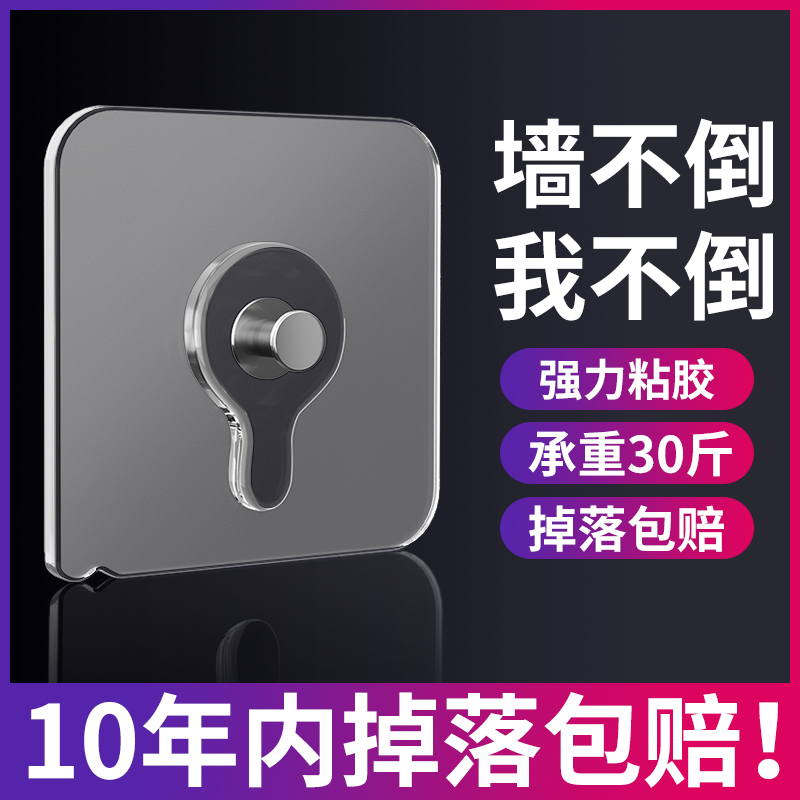 墙不倒
我不倒

强力粘胶

承重30斤

掉落包赔

10年内掉落包赔！